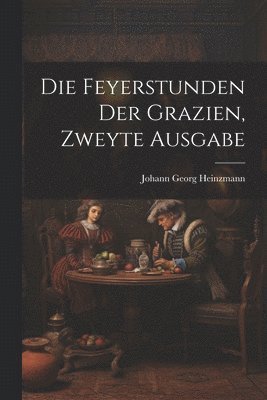 Die Feyerstunden Der Grazien, Zweyte Ausgabe

Johann Georg Heinzmann